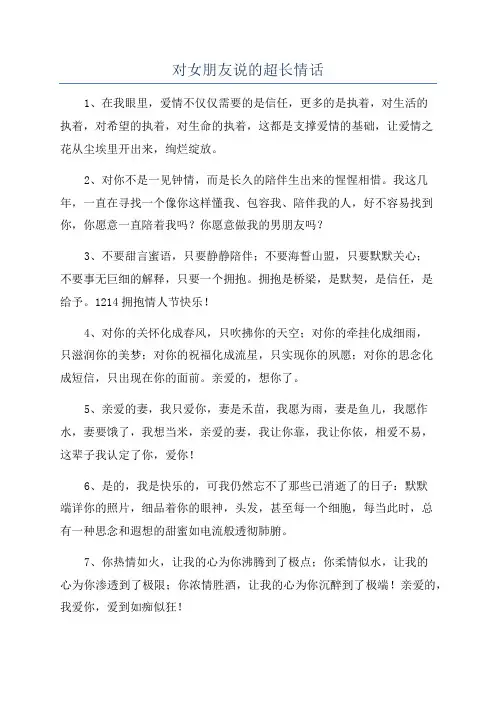 对女朋友说的超长情话

1、在我眼里，爱情不仅仅需要的是信任，更多的是执着，对生活的执着，对希望的执着，对生命的执着，这都是支撑爱情的基础，让爱情之花从尘埃里开出来，绚烂绽放。

2、对你不是一见钟情，而是长久的陪伴生出来的惺惺相惜。我这几年，一直在寻找一个像你这样懂我、包容我、陪伴我的人，好不容易找到你，你愿意一直陪着我吗？你愿意做我的男朋友吗？

3、不要甜言蜜语，只要静静陪伴；不要海誓山盟，只要默默关心；不要事无巨细的解释，只要一个拥抱。拥抱是桥梁，是默契，是信任，是给予。1214 拥抱情人节快乐！

4、对你的关怀化成春风，只吹拂你的天空；对你的牵挂化成细雨，只滋润你的美梦；对你的祝福化成流星，只实现你的夙愿；对你的思念化成短信，只出现在你的面前。亲爱的，想你了。

5、亲爱的妻，我只爱你，妻是禾苗，我愿为雨，妻是鱼儿，我愿作水，妻要饿了，我想当米，亲爱的妻，我让你靠，我让你依，相爱不易，这辈子我认定了你，爱你！

6、是的，我是快乐的，可我仍然忘不了那些已消逝了的日子：默默端详你的照片，细品着你的眼神，头发，甚至每一个细胞，每当此时，总有一种思念和遐想的甜蜜如电流般透彻肺腑。

7、你热情如火，让我的心为你沸腾到了极点；你柔情似水，让我的心为你渗透到了极限；你浓情胜酒，让我的心为你沉醉到了极端！亲爱的，我爱你，爱到如痴似狂！